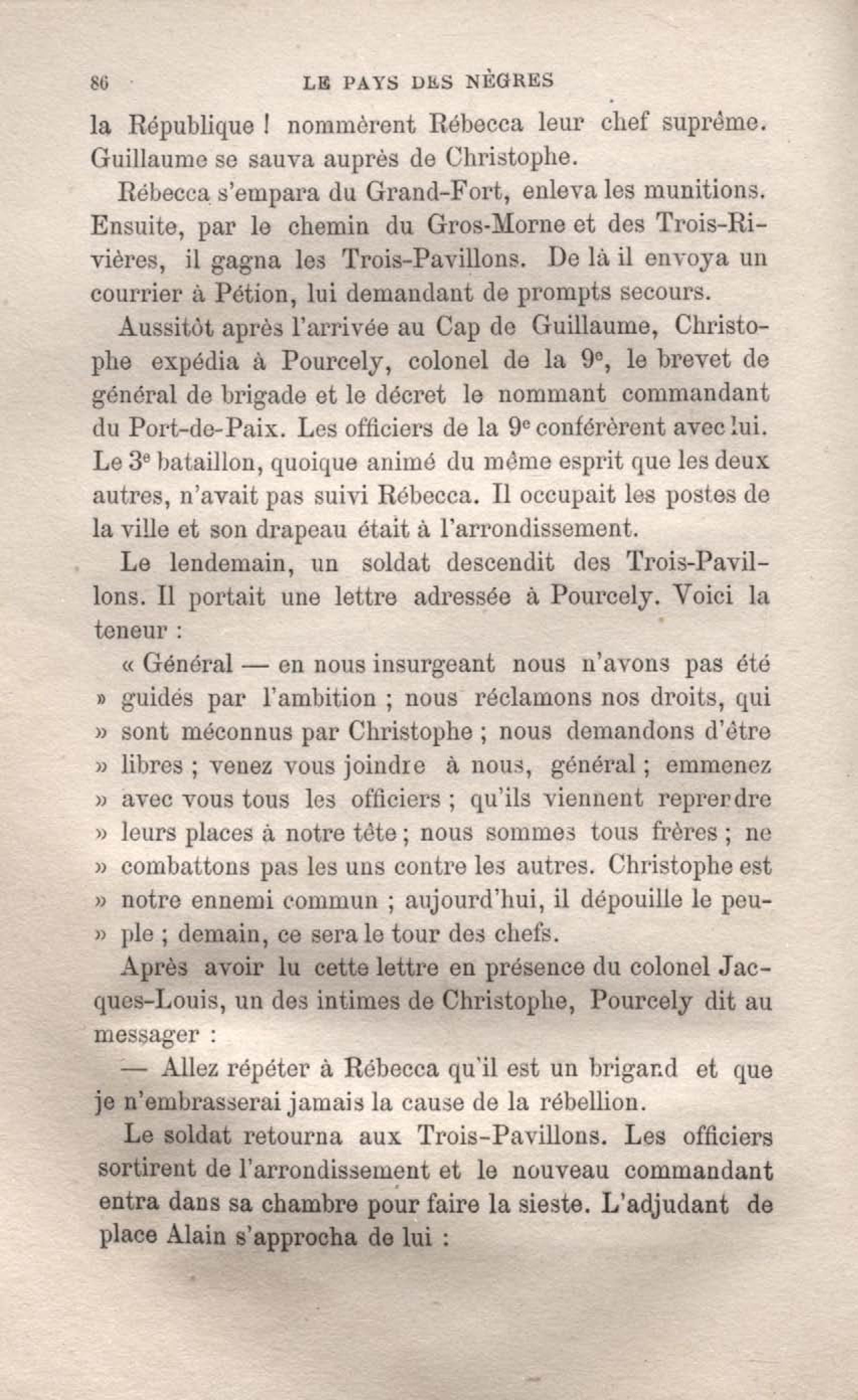 86 LE PAYS DES NÈGRES

la République ! nommèrent Rébecca leur chef suprême. Guillaume se sauva auprès de Christophe.

Rébecca s'empara du Grand-Fort, enleva les munitions. Ensuite, par le chemin du Gros-Morne et des Trois-Rivières, il gagna les Trois-Pavillons. De là il envoya un courrier à Pétion, lui demandant de prompts secours.

Aussitôt après l'arrivée au Cap de Guillaume, Christophe expédia à Pourcely, colonel de la $9^e$, le brevet de général de brigade et le décret le nommant commandant du Port-de-Paix. Les officiers de la $9^e$ conférèrent avec lui. Le $3^e$ bataillon, quoique animé du même esprit que les deux autres, n'avait pas suivi Rébecca. Il occupait les postes de la ville et son drapeau était à l'arrondissement.

Le lendemain, un soldat descendit des Trois-Pavillons. Il portait une lettre adressée à Pourcely. Voici la teneur :

« Général — en nous insurgeant nous n'avons pas été » guidés par l'ambition ; nous réclamons nos droits, qui » sont méconnus par Christophe ; nous demandons d'être » libres ; venez vous joindre à nous, général ; emmenez » avec vous tous les officiers ; qu'ils viennent reprendre » leurs places à notre tête ; nous sommes tous frères ; ne » combattons pas les uns contre les autres. Christophe est » notre ennemi commun ; aujourd'hui, il dépouille le peu- » ple ; demain, ce sera le tour des chefs.

Après avoir lu cette lettre en présence du colonel Jacques-Louis, un des intimes de Christophe, Pourcely dit au messager :

— Allez répéter à Rébecca qu'il est un brigand et que je n'embrasserai jamais la cause de la rébellion.

Le soldat retourna aux Trois-Pavillons. Les officiers sortirent de l'arrondissement et le nouveau commandant entra dans sa chambre pour faire la sieste. L'adjudant de place Alain s'approcha de lui :